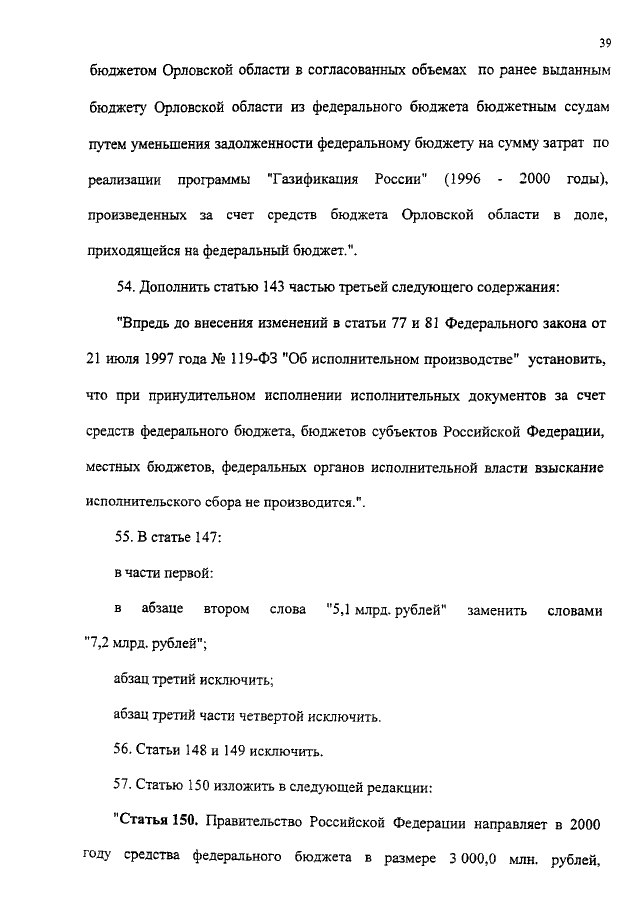 39

бюджетом Орловской области в согласованных объемах по ранее выданным бюджету Орловской области из федерального бюджета бюджетным ссудам путем уменьшения задолженности федеральному бюджету на сумму затрат по реализации программы "Газификация России" (1996 - 2000 годы), произведенных за счет средств бюджета Орловской области в доле, приходящейся на федеральный бюджет.".

54. Дополнить статью 143 частью третьей следующего содержания:

"Впредь до внесения изменений в статьи 77 и 81 Федерального закона от 21 июля 1997 года № 119-ФЗ "Об исполнительном производстве" установить, что при принудительном исполнении исполнительных документов за счет средств федерального бюджета, бюджетов субъектов Российской Федерации, местных бюджетов, федеральных органов исполнительной власти взыскание исполнительского сбора не производится.".

55. В статье 147:

в части первой:

в абзаце втором слова "5,1 млрд. рублей" заменить словами "7,2 млрд. рублей";

абзац третий исключить;

абзац третий части четвертой исключить.

56. Статьи 148 и 149 исключить.

57. Статью 150 изложить в следующей редакции:

"Статья 150. Правительство Российской Федерации направляет в 2000 году средства федерального бюджета в размере 3 000,0 млн. рублей,